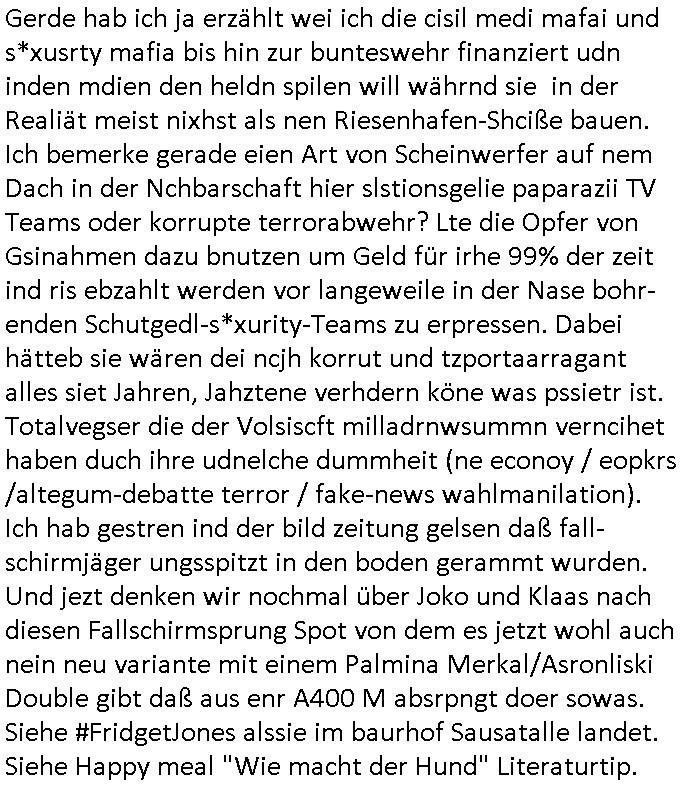 Gerde hab ich ja erzählt wei ich die cisil medi mafai und s*xusrty mafia bis hin zur bunteswehr finanziert udn inden mdien den heldn spilen will währnd sie in der Realiät meist nixhst als nen Riesenhafen-Shciße bauen. Ich bemerke gerade eien Art von Scheinwerfer auf nem Dach in der Nchbarschaft hier slstionsgelie paparazii TV Teams oder korrupte terrorabwehr? Lte die Opfer von Gsinahmen dazu bnutzen um Geld für irhe 99% der zeit ind ris ebzahlt werden vor langeweile in der Nase bohrenden Schutgedl-s*xurity-Teams zu erpressen. Dabei hätteb sie wären dei ncjh korrut und tzportaarragant alles siet Jahren, Jahztene verhdern köne was pssietr ist. Totalvegser die der Volsiscft milladrnwsummn verncihet haben duch ihre udnelche dummheit (ne econoy / eopkrs /altegum-debatte terror / fake-news wahlmanilation). Ich hab gestren ind der bild zeitung gelsen daß fallschirmjäger ungsspitzt in den boden gerammt wurden. Und jezt denken wir nochmal über Joko und Klaas nach diesen Fallschirmsprung Spot von dem es jetzt wohl auch nein neu variante mit einem Palmina Merkal/Asronliski Double gibt daß aus enr A400 M absrpngt doer sowas. Siehe #FridgetJones alssie im baurhof Sausatalle landet. Siehe Happy meal "Wie macht der Hund" Literaturtip.